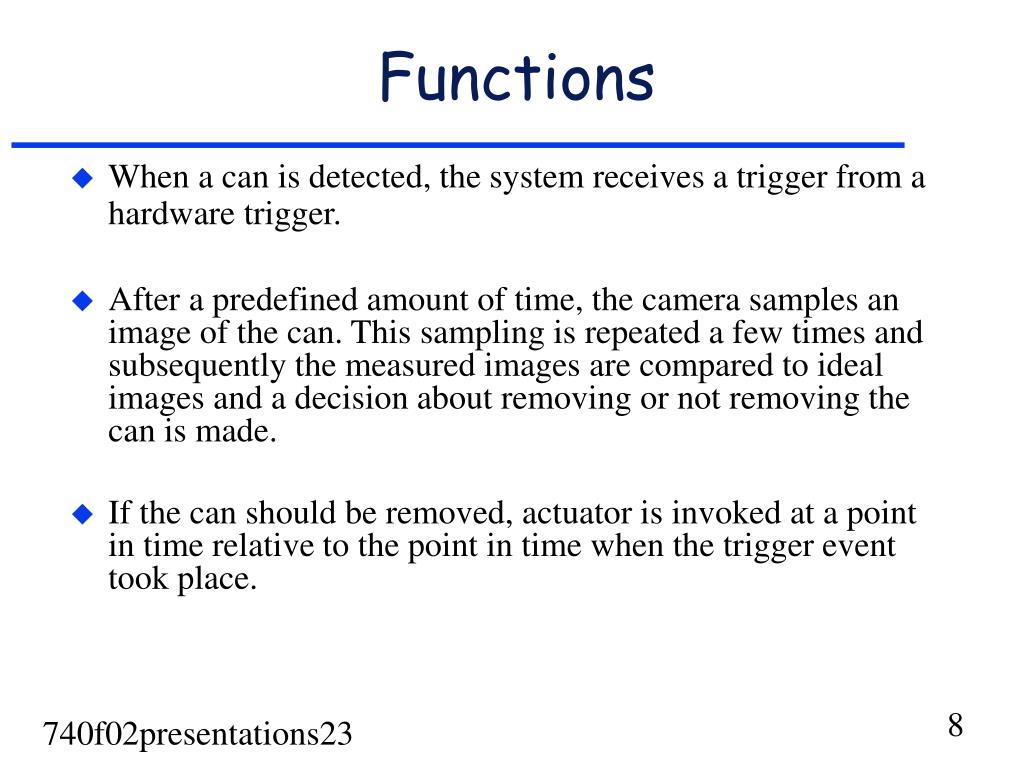 Functions

◆ When a can is detected, the system receives a trigger from a hardware trigger.

◆ After a predefined amount of time, the camera samples an image of the can. This sampling is repeated a few times and subsequently the measured images are compared to ideal images and a decision about removing or not removing the can is made.

◆ If the can should be removed, actuator is invoked at a point in time relative to the point in time when the trigger event took place.

740f02presentations23

8